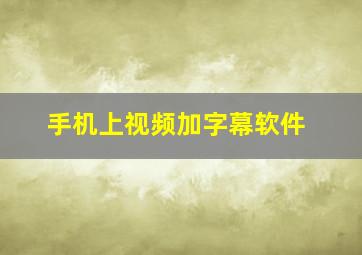 手机上视频加字幕软件